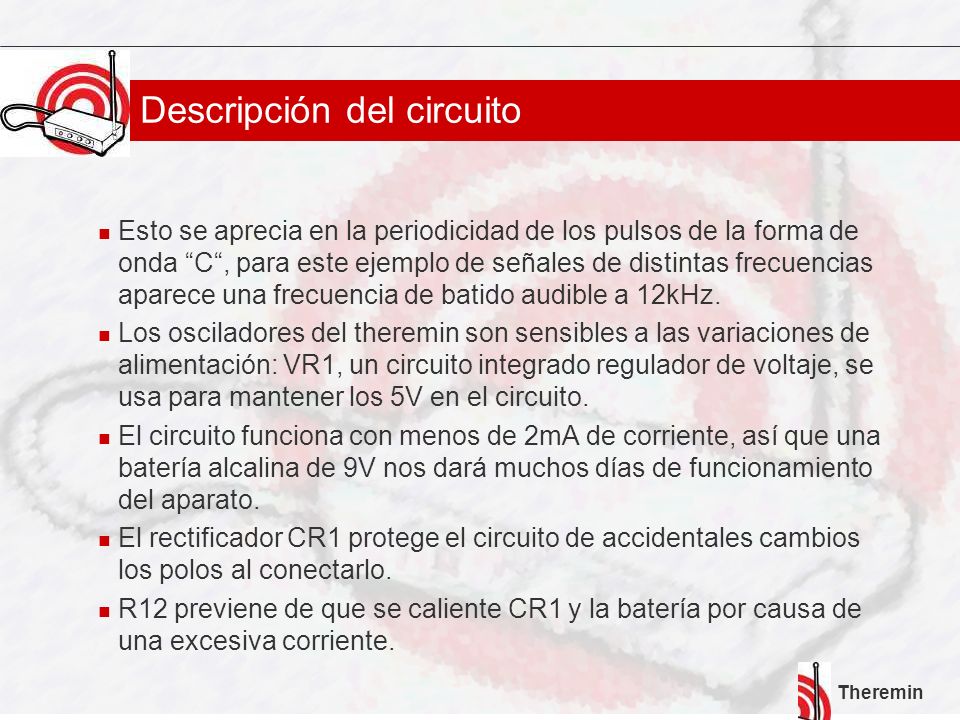 Descripción del circuito

Esto se aprecia en la periodicidad de los pulsos de la forma de onda “C“, para este ejemplo de señales de distintas frecuencias aparece una frecuencia de batido audible a 12kHz.

Los osciladores del theremin son sensibles a las variaciones de alimentación: VR1, un circuito integrado regulador de voltaje, se usa para mantener los 5V en el circuito.

El circuito funciona con menos de 2mA de corriente, así que una batería alcalina de 9V nos dará muchos días de funcionamiento del aparato.

El rectificador CR1 protege el circuito de accidentales cambios los polos al conectarlo.

R12 previene de que se caliente CR1 y la batería por causa de una excesiva corriente.

Theremin